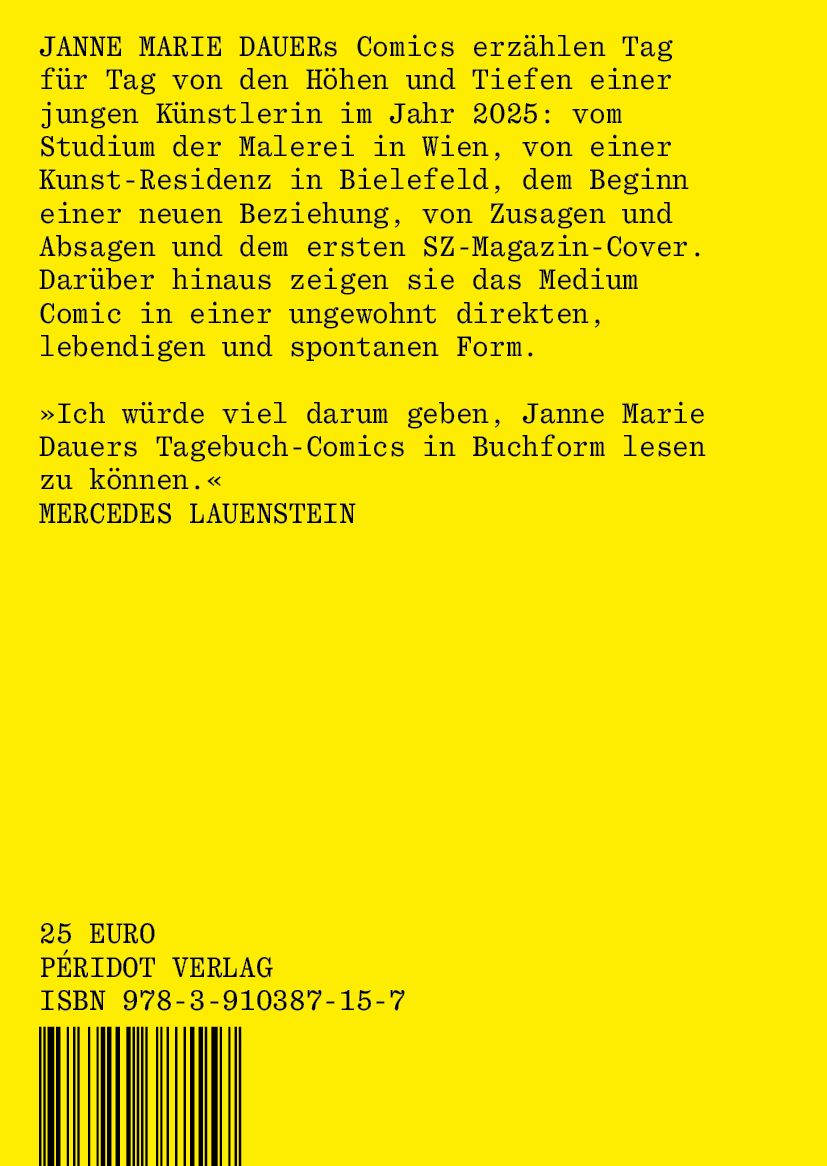 JANNE MARIE DAUERs Comics erzählen Tag für Tag von den Höhen und Tiefen einer jungen Künstlerin im Jahr 2025: vom Studium der Malerei in Wien, von einer Kunst-Residenz in Bielefeld, dem Beginn einer neuen Beziehung, von Zusagen und Absagen und dem ersten SZ-Magazin-Cover. Darüber hinaus zeigen sie das Medium Comic in einer ungewohnt direkten, lebendigen und spontanen Form.

»Ich würde viel darum geben, Janne Marie Dauers Tagebuch-Comics in Buchform lesen zu können.«
MERCEDES LAUENSTEIN

25 EURO
PÉRIDOT VERLAG
ISBN 978-3-910387-15-7